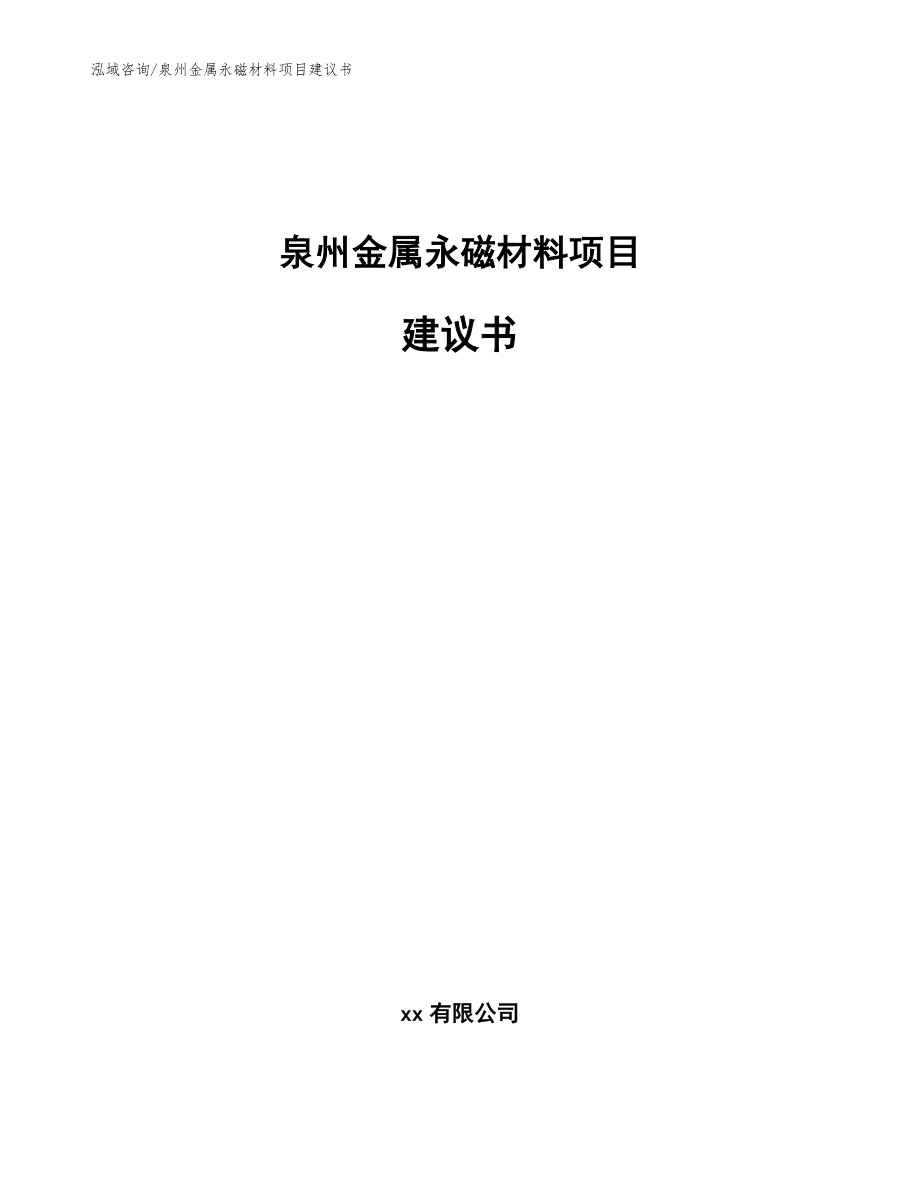 泓域咨询/泉州金属永磁材料项目建议书

泉州金属永磁材料项目

建议书

xx 有限公司